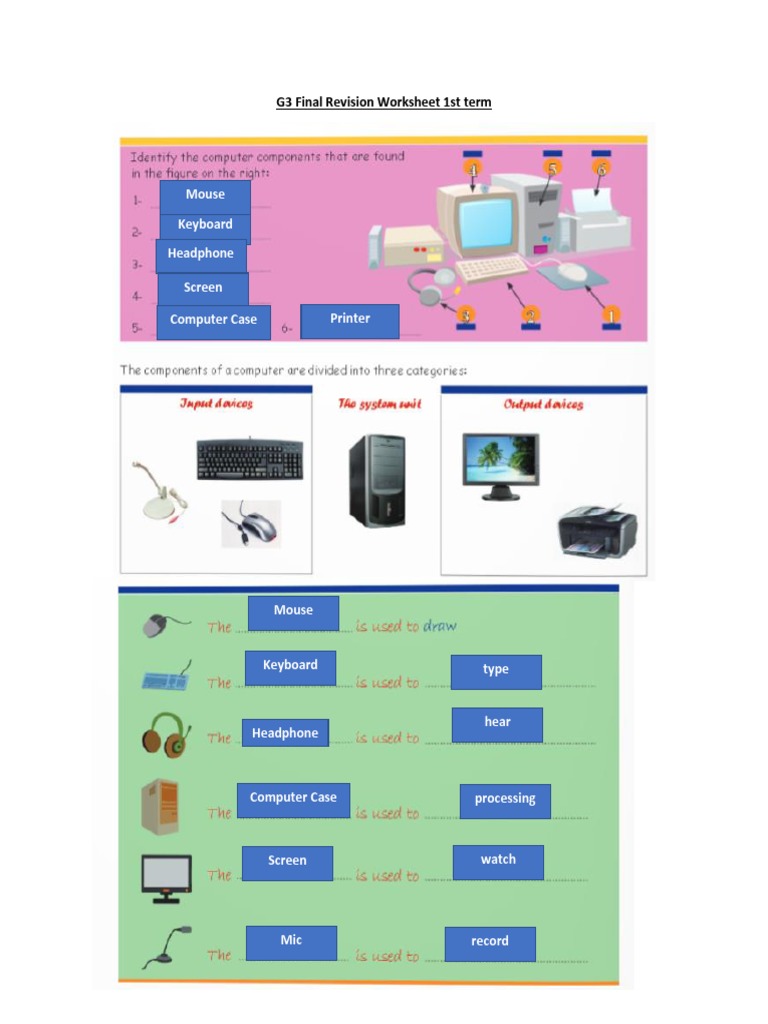 G3 Final Revision Worksheet 1st term

Identify the computer components that are found in the figure on the right:

1- Mouse
2- Keyboard
3- Headphone
4- Screen
5- Computer Case
6- Printer

4 5 6
3 2 1

The components of a computer are divided into three categories:

Input devices

The system unit

Output devices

The Mouse is used to draw

The Keyboard is used to type

The Headphone is used to hear

The Computer Case is used to processing

The Screen is used to watch

The Mic is used to record